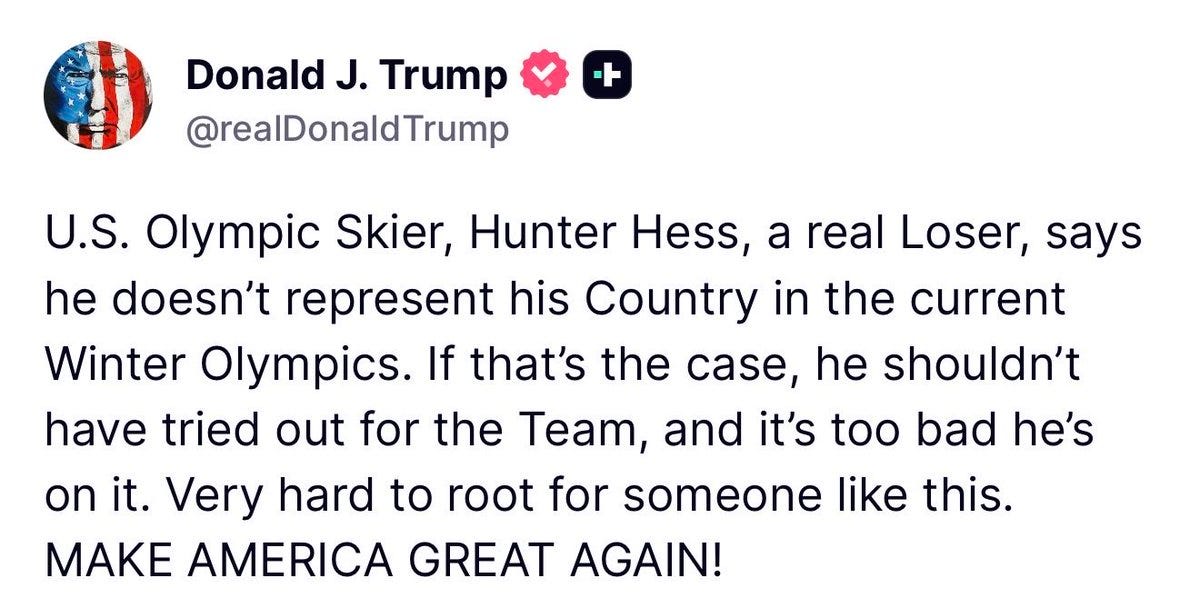 Donald J. Trump
@realDonaldTrump

U.S. Olympic Skier, Hunter Hess, a real Loser, says he doesn’t represent his Country in the current Winter Olympics. If that’s the case, he shouldn’t have tried out for the Team, and it’s too bad he’s on it. Very hard to root for someone like this. MAKE AMERICA GREAT AGAIN!